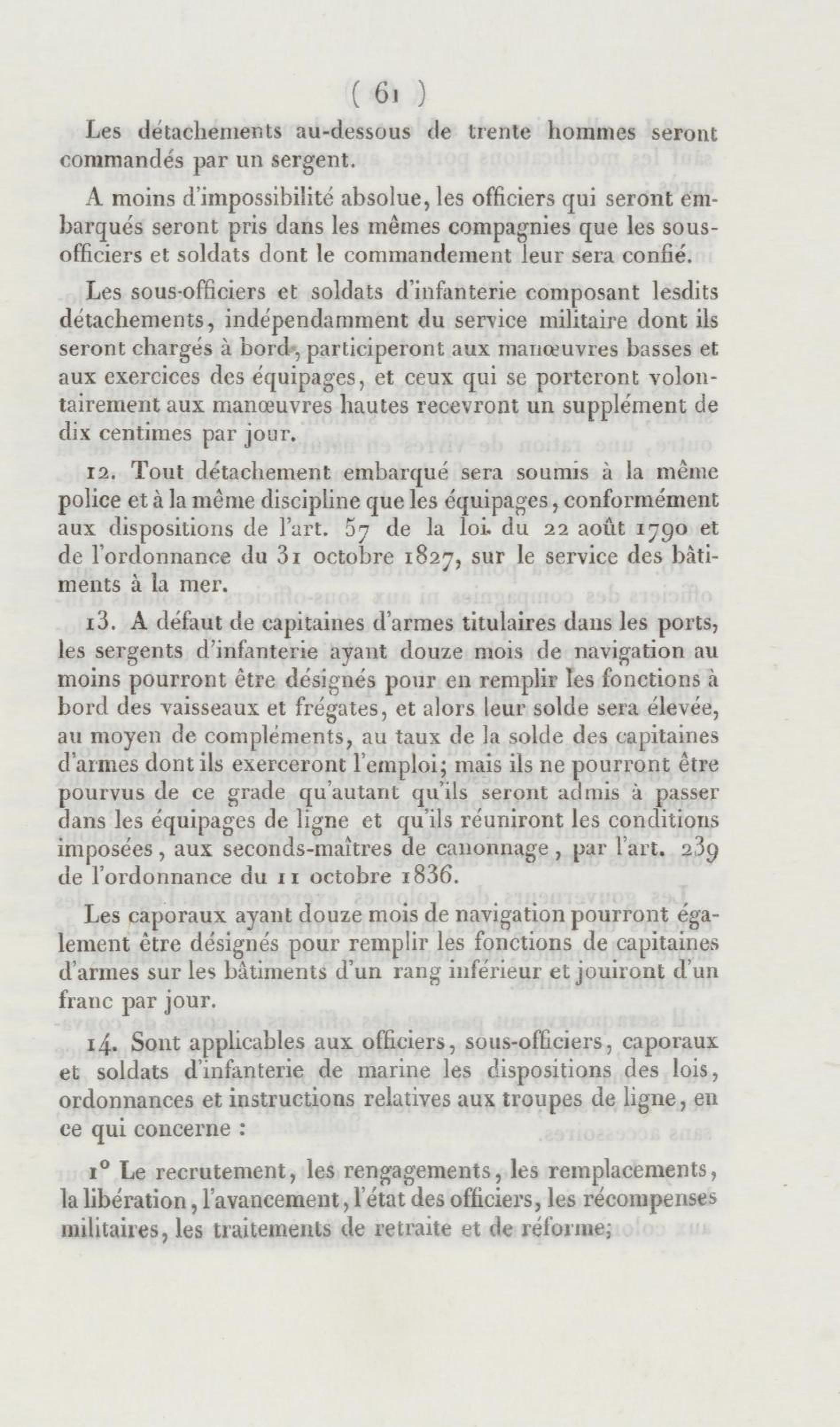 ( 61 )

Les détachements au-dessous de trente hommes seront commandés par un sergent.

A moins d'impossibilité absolue, les officiers qui seront embarqués seront pris dans les mêmes compagnies que les sous-officiers et soldats dont le commandement leur sera confié.

Les sous-officiers et soldats d'infanterie composant lesdits détachements, indépendamment du service militaire dont ils seront chargés à bord, participeront aux manœuvres basses et aux exercices des équipages, et ceux qui se porteront volontairement aux manœuvres hautes recevront un supplément de dix centimes par jour.

12. Tout détachement embarqué sera soumis à la même police et à la même discipline que les équipages, conformément aux dispositions de l'art. 57 de la loi du 22 août 1790 et de l'ordonnance du 31 octobre 1827, sur le service des bâtiments à la mer.

13. A défaut de capitaines d'armes titulaires dans les ports, les sergents d'infanterie ayant douze mois de navigation au moins pourront être désignés pour en remplir les fonctions à bord des vaisseaux et frégates, et alors leur solde sera élevée, au moyen de compléments, au taux de la solde des capitaines d'armes dont ils exerceront l'emploi; mais ils ne pourront être pourvus de ce grade qu'autant qu'ils seront admis à passer dans les équipages de ligne et qu'ils réuniront les conditions imposées, aux seconds-maîtres de canonnage, par l'art. 239 de l'ordonnance du 11 octobre 1836.

Les caporaux ayant douze mois de navigation pourront également être désignés pour remplir les fonctions de capitaines d'armes sur les bâtiments d'un rang inférieur et jouiront d'un franc par jour.

14. Sont applicables aux officiers, sous-officiers, caporaux et soldats d'infanterie de marine les dispositions des lois, ordonnances et instructions relatives aux troupes de ligne, en ce qui concerne :

1° Le recrutement, les rengagements, les remplacements, la libération, l'avancement, l'état des officiers, les récompenses militaires, les traitements de retraite et de réforme;